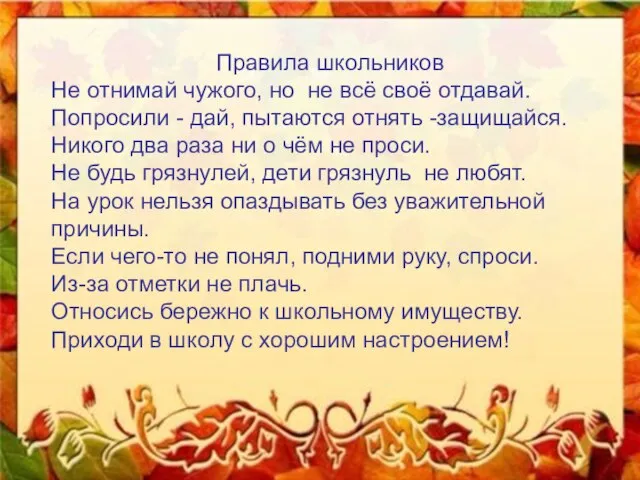 Правила школьников
Не отнимай чужого, но не всё своё отдавай.
Попросили - дай, пытаются отнять -защищайся.
Никого два раза ни о чём не проси.
Не будь грязнулей, дети грязнуль не любят.
На урок нельзя опаздывать без уважительной причины.
Если чего-то не понял, подними руку, спроси.
Из-за отметки не плачь.
Относись бережно к школьному имуществу.
Приходи в школу с хорошим настроением!